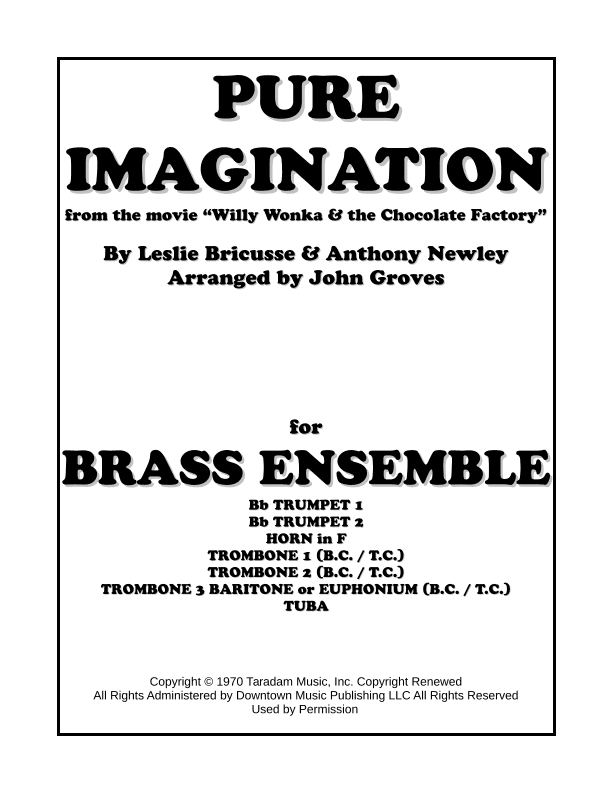 PURE IMAGINATION

from the movie “Willy Wonka & the Chocolate Factory”

By Leslie Bricusse & Anthony Newley
Arranged by John Groves

for

BRASS ENSEMBLE

Bb TRUMPET 1
Bb TRUMPET 2
HORN in F
TROMBONE 1 (B.C. / T.C.)
TROMBONE 2 (B.C. / T.C.)
TROMBONE 3 BARITONE or EUPHONIUM (B.C. / T.C.)
TUBA

Copyright © 1970 Taradam Music, Inc. Copyright Renewed
All Rights Administered by Downtown Music Publishing LLC All Rights Reserved
Used by Permission